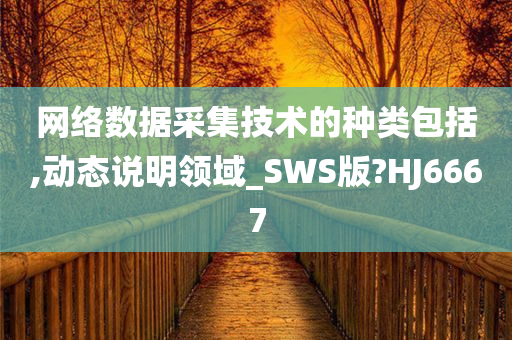 网络数据采集技术的种类包括,动态说明领域_SWS版?HJ6667